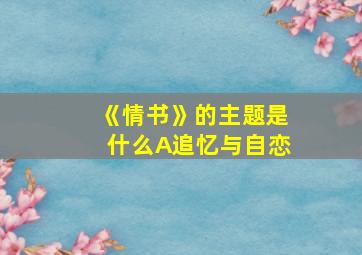 《情书》的主题是什么A追忆与自恋